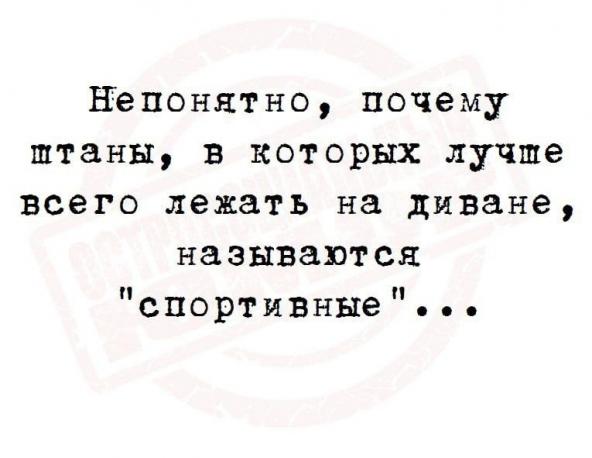 Непонятно, почему штаны, в которых лучше всего лежать на диване, называются "спортивные"...